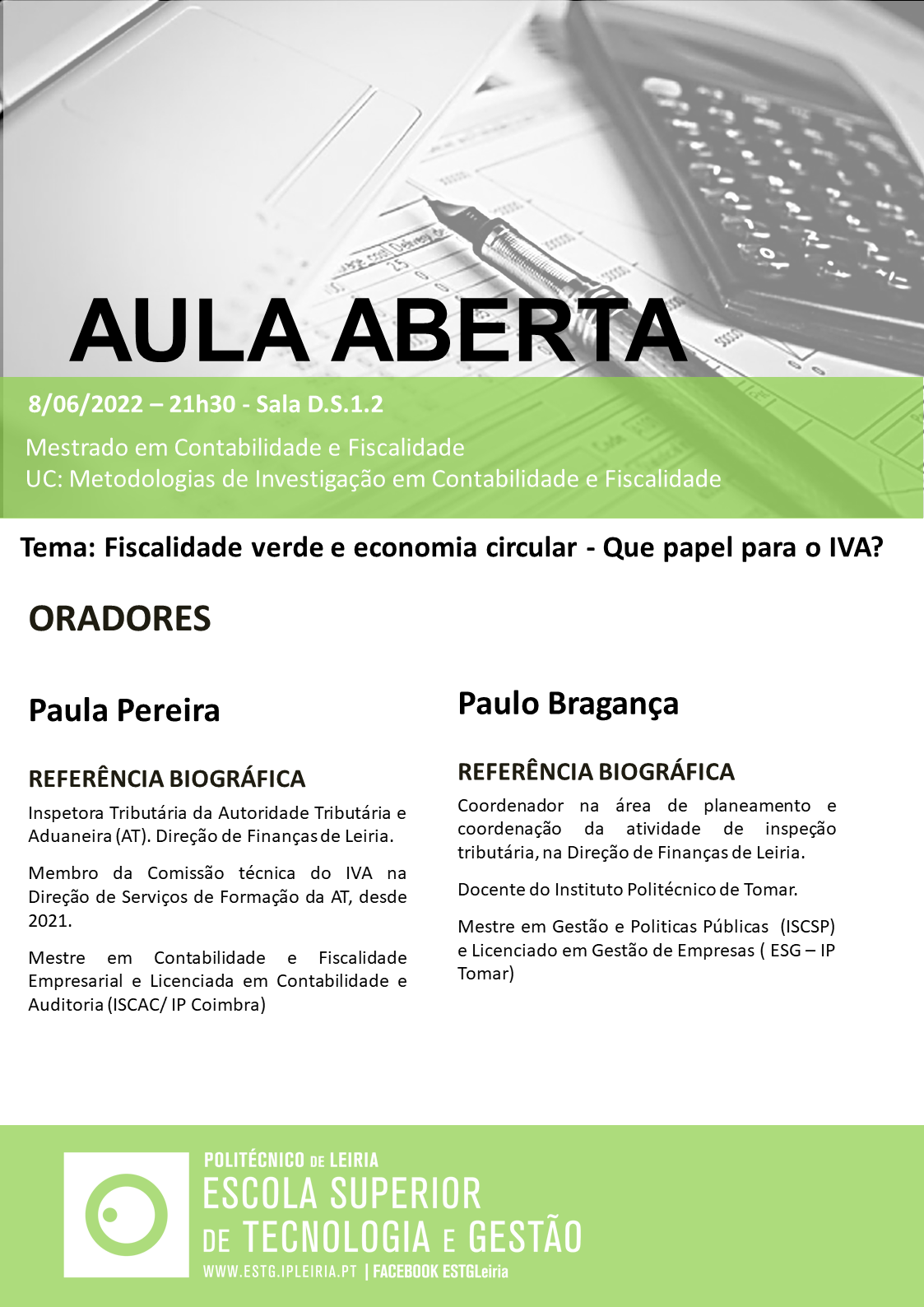 AULA ABERTA

8/06/2022 – 21h30 - Sala D.S.1.2

Mestrado em Contabilidade e Fiscalidade
UC: Metodologias de Investigação em Contabilidade e Fiscalidade

Tema: Fiscalidade verde e economia circular - Que papel para o IVA?

ORADORES

Paula Pereira

REFERÊNCIA BIOGRÁFICA

Inspetora Tributária da Autoridade Tributária e Aduaneira (AT). Direção de Finanças de Leiria.

Membro da Comissão técnica do IVA na Direção de Serviços de Formação da AT, desde 2021.

Mestre em Contabilidade e Fiscalidade Empresarial e Licenciada em Contabilidade e Auditoria (ISCAC/ IP Coimbra)

Paulo Bragança

REFERÊNCIA BIOGRÁFICA

Coordenador na área de planeamento e coordenação da atividade de inspeção tributária, na Direção de Finanças de Leiria.

Docente do Instituto Politécnico de Tomar.

Mestre em Gestão e Politicas Públicas (ISCSP) e Licenciado em Gestão de Empresas ( ESG – IP Tomar)

POLITÉCNICO DE LEIRIA
ESCOLA SUPERIOR
DE TECNOLOGIA E GESTÃO
WWW.ESTG.IPLEIRIA.PT | FACEBOOK ESTGLeiria